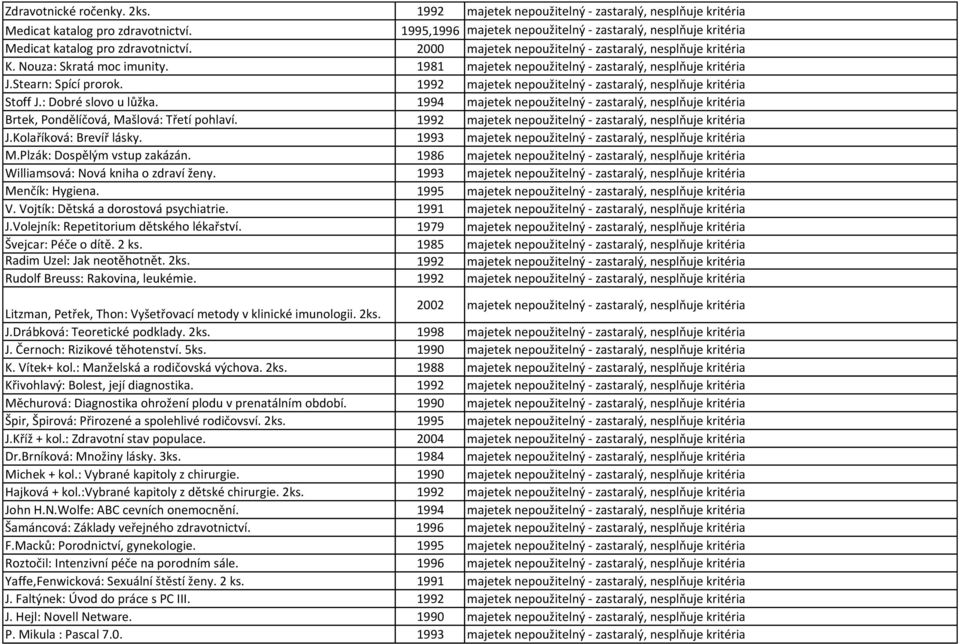 | | | |
|---|---|---|
| Zdravotnické ročenky. 2ks. | 1992 | majetek nepoužitelný - zastaralý, nesplňuje kritéria |
| Medicat katalog pro zdravotnictví. | 1995,1996 | majetek nepoužitelný - zastaralý, nesplňuje kritéria |
| Medicat katalog pro zdravotnictví. | 2000 | majetek nepoužitelný - zastaralý, nesplňuje kritéria |
| K. Nouza: Skratá moc imunity. | 1981 | majetek nepoužitelný - zastaralý, nesplňuje kritéria |
| J.Stearn: Spící prorok. | 1992 | majetek nepoužitelný - zastaralý, nesplňuje kritéria |
| Stoff J.: Dobré slovo u lůžka. | 1994 | majetek nepoužitelný - zastaralý, nesplňuje kritéria |
| Brtek, Pondělíčová, Mašlová: Třetí pohlaví. | 1992 | majetek nepoužitelný - zastaralý, nesplňuje kritéria |
| J.Kolaříková: Brevíř lásky. | 1993 | majetek nepoužitelný - zastaralý, nesplňuje kritéria |
| M.Plzák: Dospělým vstup zakázán. | 1986 | majetek nepoužitelný - zastaralý, nesplňuje kritéria |
| Williamsová: Nová kniha o zdraví ženy. | 1993 | majetek nepoužitelný - zastaralý, nesplňuje kritéria |
| Menčík: Hygiena. | 1995 | majetek nepoužitelný - zastaralý, nesplňuje kritéria |
| V. Vojtík: Dětská a dorostová psychiatrie. | 1991 | majetek nepoužitelný - zastaralý, nesplňuje kritéria |
| J.Volejník: Repetitorium dětského lékařství. | 1979 | majetek nepoužitelný - zastaralý, nesplňuje kritéria |
| Švejcar: Péče o dítě. 2 ks. | 1985 | majetek nepoužitelný - zastaralý, nesplňuje kritéria |
| Radim Uzel: Jak neotěhotnět. 2ks. | 1992 | majetek nepoužitelný - zastaralý, nesplňuje kritéria |
| Rudolf Breuss: Rakovina, leukémie. | 1992 | majetek nepoužitelný - zastaralý, nesplňuje kritéria |
| Litzman, Petřek, Thon: Vyšetřovací metody v klinické imunologii. 2ks. | 2002 | majetek nepoužitelný - zastaralý, nesplňuje kritéria |
| J.Drábková: Teoretické podklady. 2ks. | 1998 | majetek nepoužitelný - zastaralý, nesplňuje kritéria |
| J. Černoch: Rizikové těhotenství. 5ks. | 1990 | majetek nepoužitelný - zastaralý, nesplňuje kritéria |
| K. Vítek+ kol.: Manželská a rodičovská výchova. 2ks. | 1988 | majetek nepoužitelný - zastaralý, nesplňuje kritéria |
| Křivohlavý: Bolest, její diagnostika. | 1992 | majetek nepoužitelný - zastaralý, nesplňuje kritéria |
| Měchurová: Diagnostika ohrožení plodu v prenatálním období. | 1990 | majetek nepoužitelný - zastaralý, nesplňuje kritéria |
| Špir, Špirová: Přirozené a spolehlivé rodičovsví. 2ks. | 1995 | majetek nepoužitelný - zastaralý, nesplňuje kritéria |
| J.Kříž + kol.: Zdravotní stav populace. | 2004 | majetek nepoužitelný - zastaralý, nesplňuje kritéria |
| Dr.Brníková: Množiny lásky. 3ks. | 1984 | majetek nepoužitelný - zastaralý, nesplňuje kritéria |
| Michek + kol.: Vybrané kapitoly z chirurgie. | 1990 | majetek nepoužitelný - zastaralý, nesplňuje kritéria |
| Hajková + kol.:Vybrané kapitoly z dětské chirurgie. 2ks. | 1992 | majetek nepoužitelný - zastaralý, nesplňuje kritéria |
| John H.N.Wolfe: ABC cevních onemocnění. | 1994 | majetek nepoužitelný - zastaralý, nesplňuje kritéria |
| Šamáncová: Základy veřejného zdravotnictví. | 1996 | majetek nepoužitelný - zastaralý, nesplňuje kritéria |
| F.Macků: Porodnictví, gynekologie. | 1995 | majetek nepoužitelný - zastaralý, nesplňuje kritéria |
| Roztočil: Intenzivní péče na porodním sále. | 1996 | majetek nepoužitelný - zastaralý, nesplňuje kritéria |
| Yaffe,Fenwicková: Sexuální štěstí ženy. 2 ks. | 1991 | majetek nepoužitelný - zastaralý, nesplňuje kritéria |
| J. Faltýnek: Úvod do práce s PC III. | 1992 | majetek nepoužitelný - zastaralý, nesplňuje kritéria |
| J. Hejl: Novell Netware. | 1990 | majetek nepoužitelný - zastaralý, nesplňuje kritéria |
| P. Mikula : Pascal 7.0. | 1993 | majetek nepoužitelný - zastaralý, nesplňuje kritéria |